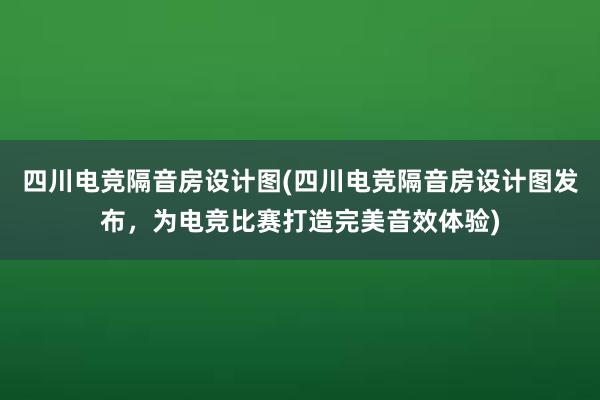 四川电竞隔音房设计图(四川电竞隔音房设计图发布，为电竞比赛打造完美音效体验)